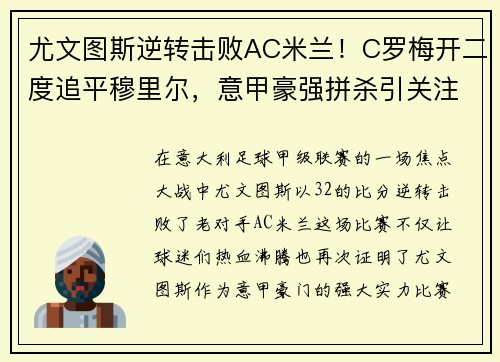 尤文图斯逆转击败AC米兰！C罗梅开二度追平穆里尔，意甲豪强拼杀引关注

在意大利足球甲级联赛的一场焦点大战中尤文图斯以32的比分逆转击败了老对手AC米兰这场比赛不仅让球迷们热血沸腾也再次证明了尤文图斯作为意甲豪门的强大实力比赛